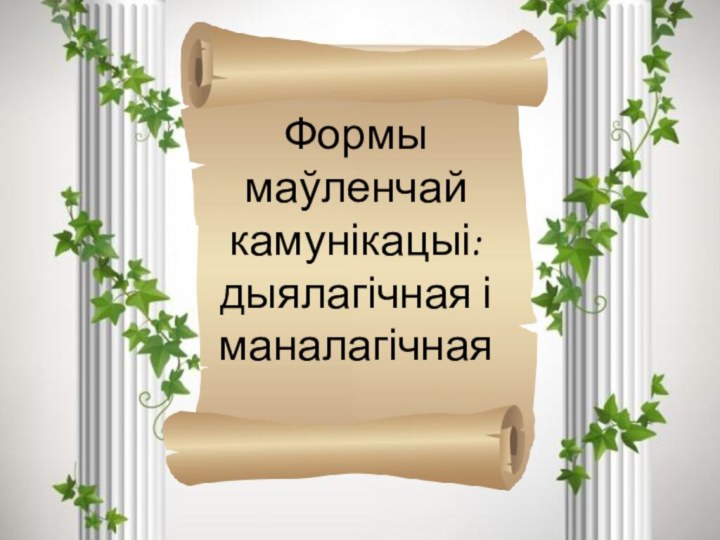 Формы маўленчай камунікацыі: дыялагічная і маналагічная